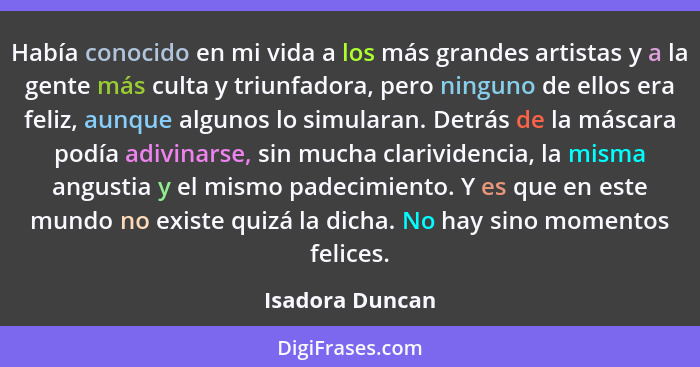 Había conocido en mi vida a los más grandes artistas y a la gente más culta y triunfadora, pero ninguno de ellos era feliz, aunque algunos lo simularan. Detrás de la máscara podía adivinarse, sin mucha clarividencia, la misma angustia y el mismo padecimiento. Y es que en este mundo no existe quizá la dicha. No hay sino momentos felices.

Isadora Duncan

DigiFrases.com